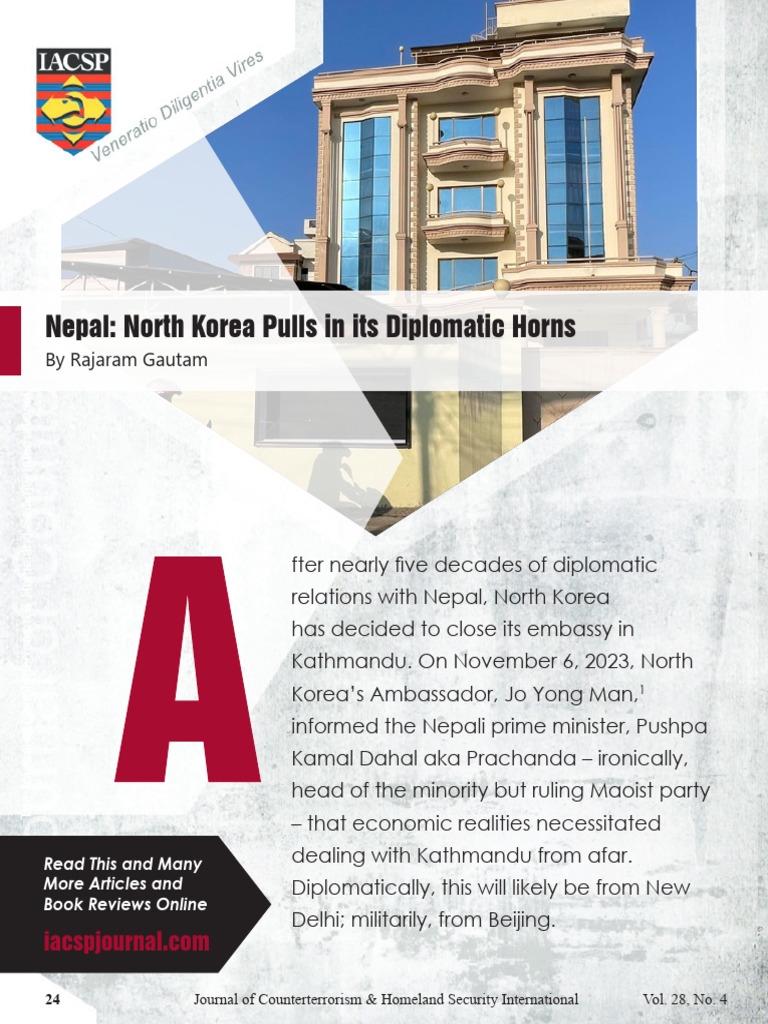 IACSP

Veneratio Diligentia Vires

Nepal: North Korea Pulls in its Diplomatic Horns

By Rajaram Gautam

After nearly five decades of diplomatic relations with Nepal, North Korea has decided to close its embassy in Kathmandu. On November 6, 2023, North Korea's Ambassador, Jo Yong Man,$^1$ informed the Nepali prime minister, Pushpa Kamal Dahal aka Prachanda – ironically, head of the minority but ruling Maoist party – that economic realities necessitated dealing with Kathmandu from afar. Diplomatically, this will likely be from New Delhi; militarily, from Beijing.

Read This and Many More Articles and Book Reviews Online

iacspjournal.com

24 Journal of Counterterrorism & Homeland Security International Vol. 28, No. 4